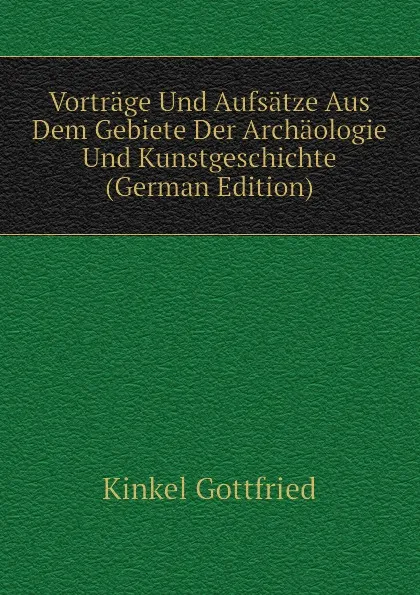 Vorträge Und Aufsätze Aus Dem Gebiete Der Archäologie Und Kunstgeschichte (German Edition)

Kinkel Gottfried